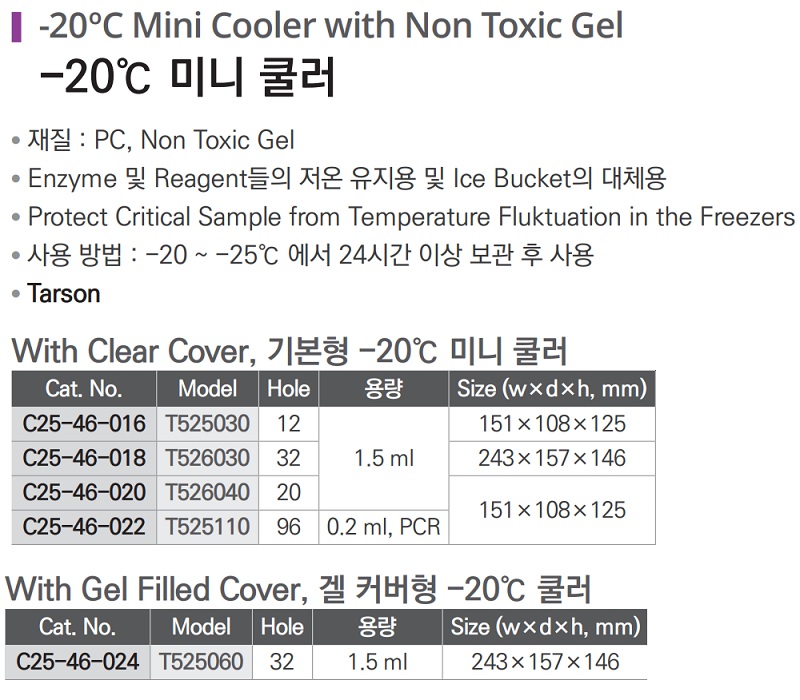 -20°C Mini Cooler with Non Toxic Gel
-20℃ 미니 쿨러

• 재질 : PC, Non Toxic Gel
• Enzyme 및 Reagent들의 저온 유지용 및 Ice Bucket의 대체용
• Protect Critical Sample from Temperature Fluktuation in the Freezers
• 사용 방법 : -20 ~ -25℃ 에서 24시간 이상 보관 후 사용
• Tarson

With Clear Cover, 기본형 -20℃ 미니 쿨러

| Cat. No. | Model | Hole | 용량 | Size (w×d×h, mm) |
|---|---|---|---|---|
| C25-46-016 | T525030 | 12 | 1.5 ml | 151×108×125 |
| C25-46-018 | T526030 | 32 | | 243×157×146 |
| C25-46-020 | T526040 | 20 | | 151×108×125 |
| C25-46-022 | T525110 | 96 | 0.2 ml, PCR | |

With Gel Filled Cover, 겔 커버형 -20℃ 쿨러

| Cat. No. | Model | Hole | 용량 | Size (w×d×h, mm) |
|---|---|---|---|---|
| C25-46-024 | T525060 | 32 | 1.5 ml | 243×157×146 |